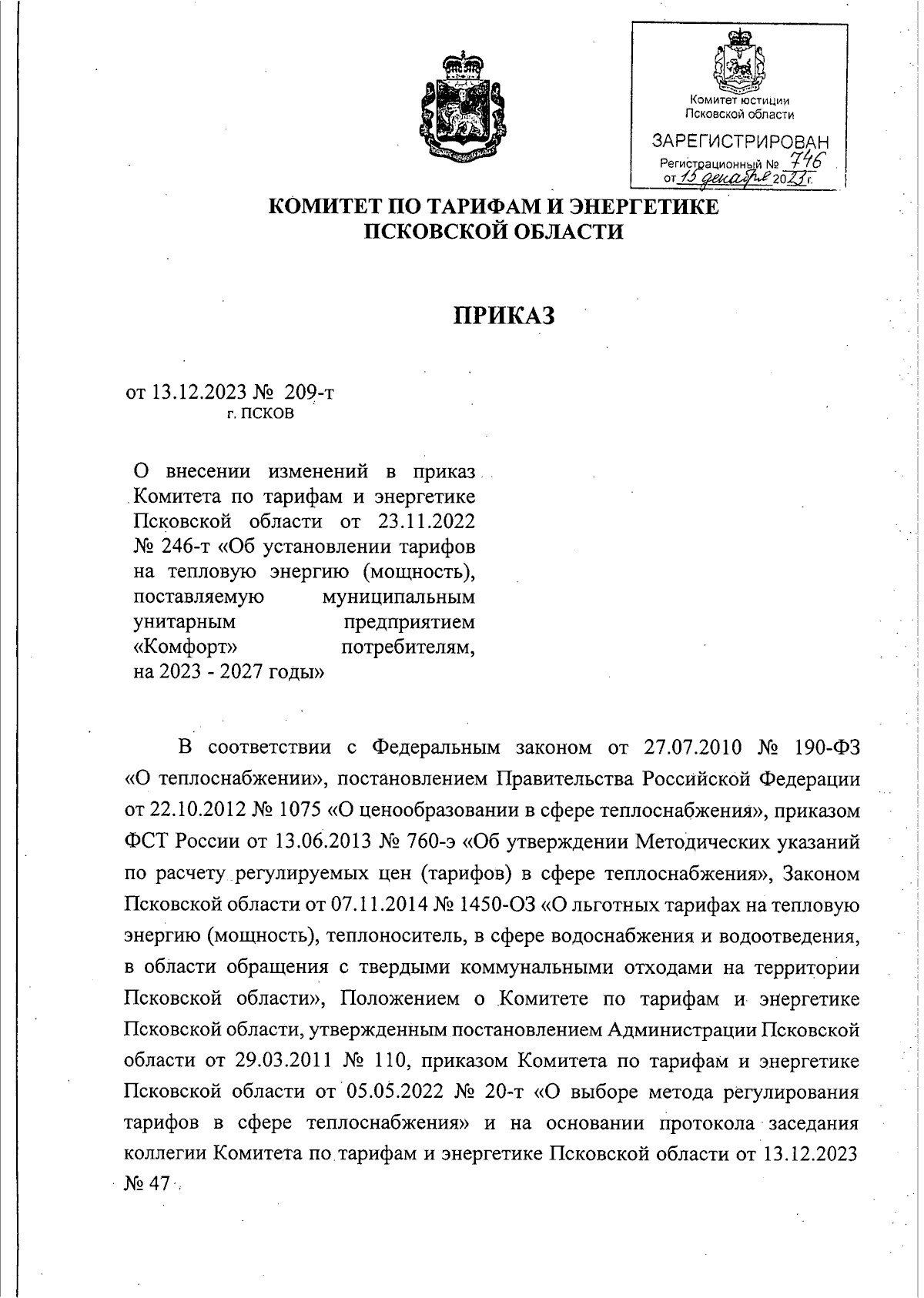 Комитет юстиции Псковской области

ЗАРЕГИСТРИРОВАН

Регистрационный № 746

от 15 декабря 2023 г.

КОМИТЕТ ПО ТАРИФАМ И ЭНЕРГЕТИКЕ ПСКОВСКОЙ ОБЛАСТИ

ПРИКАЗ

от 13.12.2023 № 209-т
г. ПСКОВ

О внесении изменений в приказ Комитета по тарифам и энергетике Псковской области от 23.11.2022 № 246-т «Об установлении тарифов на тепловую энергию (мощность), поставляемую муниципальным унитарным предприятием «Комфорт» потребителям, на 2023 - 2027 годы»

В соответствии с Федеральным законом от 27.07.2010 № 190-ФЗ «О теплоснабжении», постановлением Правительства Российской Федерации от 22.10.2012 № 1075 «О ценообразовании в сфере теплоснабжения», приказом ФСТ России от 13.06.2013 № 760-э «Об утверждении Методических указаний по расчету регулируемых цен (тарифов) в сфере теплоснабжения», Законом Псковской области от 07.11.2014 № 1450-ОЗ «О льготных тарифах на тепловую энергию (мощность), теплоноситель, в сфере водоснабжения и водоотведения, в области обращения с твердыми коммунальными отходами на территории Псковской области», Положением о Комитете по тарифам и энергетике Псковской области, утвержденным постановлением Администрации Псковской области от 29.03.2011 № 110, приказом Комитета по тарифам и энергетике Псковской области от 05.05.2022 № 20-т «О выборе метода регулирования тарифов в сфере теплоснабжения» и на основании протокола заседания коллегии Комитета по тарифам и энергетике Псковской области от 13.12.2023 № 47